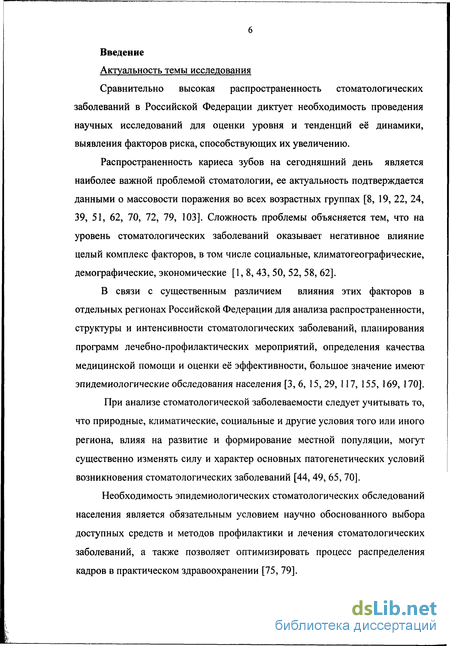 6

Введение

Актуальность темы исследования

Сравнительно высокая распространенность стоматологических заболеваний в Российской Федерации диктует необходимость проведения научных исследований для оценки уровня и тенденций её динамики, выявления факторов риска, способствующих их увеличению.

Распространенность кариеса зубов на сегодняшний день является наиболее важной проблемой стоматологии, ее актуальность подтверждается данными о массовости поражения во всех возрастных группах [8, 19, 22, 24, 39, 51, 62, 70, 72, 79, 103]. Сложность проблемы объясняется тем, что на уровень стоматологических заболеваний оказывает негативное влияние целый комплекс факторов, в том числе социальные, климатогеографические, демографические, экономические [1, 8, 43, 50, 52, 58, 62].

В связи с существенным различием влияния этих факторов в отдельных регионах Российской Федерации для анализа распространенности, структуры и интенсивности стоматологических заболеваний, планирования программ лечебно-профилактических мероприятий, определения качества медицинской помощи и оценки её эффективности, большое значение имеют эпидемиологические обследования населения [3, 6, 15, 29, 117, 155, 169, 170].

При анализе стоматологической заболеваемости следует учитывать то, что природные, климатические, социальные и другие условия того или иного региона, влияя на развитие и формирование местной популяции, могут существенно изменять силу и характер основных патогенетических условий возникновения стоматологических заболеваний [44, 49, 65, 70].

Необходимость эпидемиологических стоматологических обследований населения является обязательным условием научно обоснованного выбора доступных средств и методов профилактики и лечения стоматологических заболеваний, а также позволяет оптимизировать процесс распределения кадров в практическом здравоохранении [75, 79].

dsLib.net
библиотека диссертаций